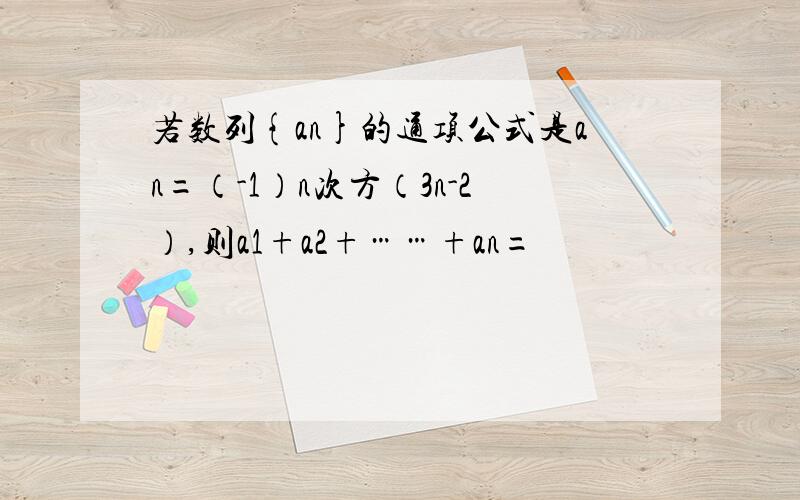 若数列{an}的通项公式是an=（-1）n次方（3n-2），则a1+a2+……+an=